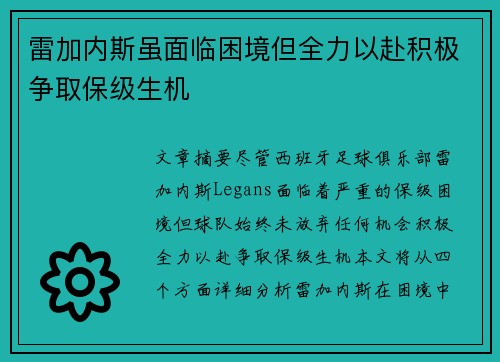 雷加内斯虽面临困境但全力以赴积极争取保级生机

文章摘要尽管西班牙足球俱乐部雷加内斯Legans面临着严重的保级困境但球队始终未放弃任何机会积极全力以赴争取保级生机本文将从四个方面详细分析雷加内斯在困境中